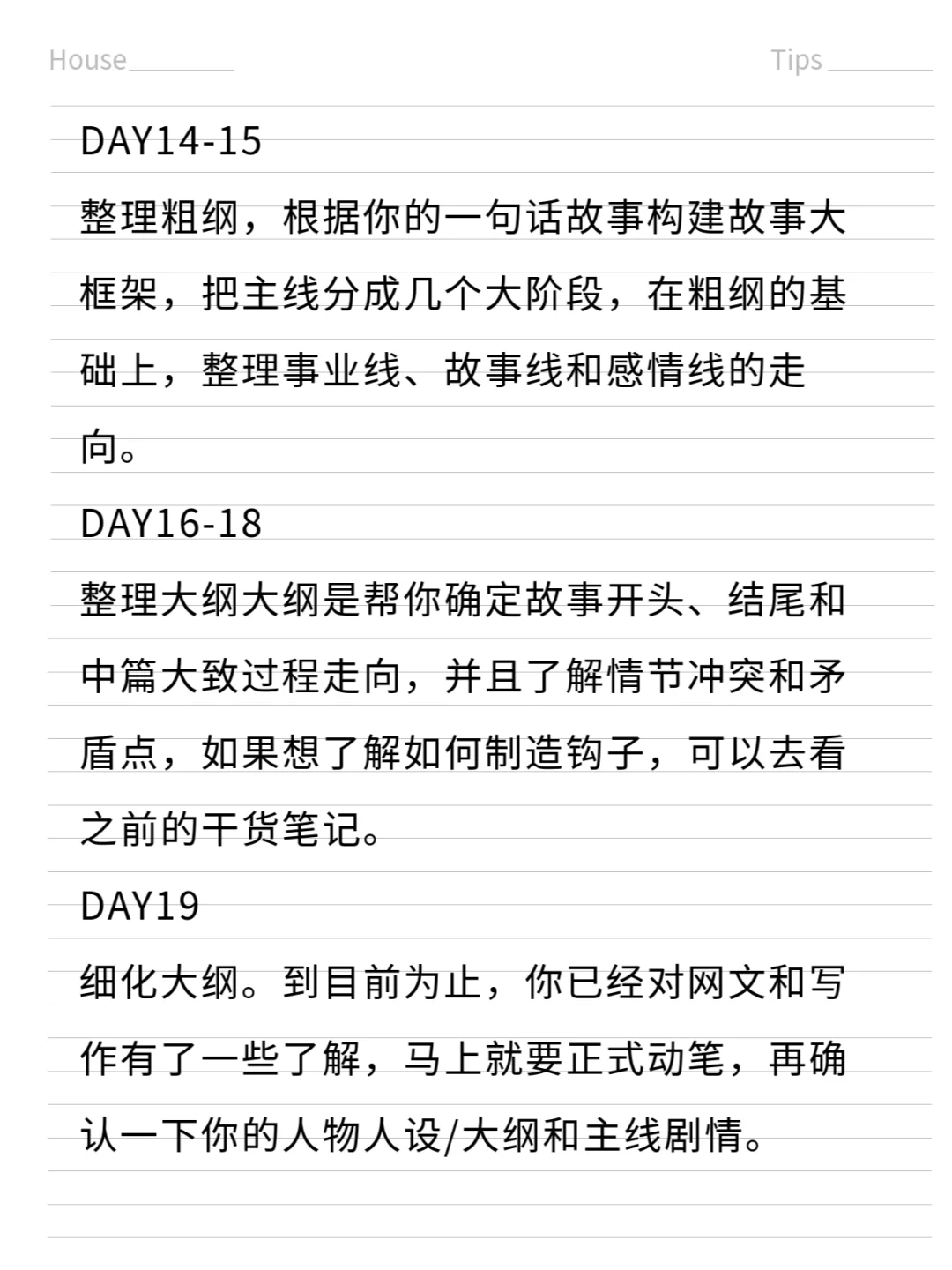 House

Tips

DAY14-15

整理粗纲，根据你的一句话故事构建故事大框架，把主线分成几个大阶段，在粗纲的基础上，整理事业线、故事线和感情线的走向。

DAY16-18

整理大纲大纲是帮你确定故事开头、结尾和中篇大致过程走向，并且了解情节冲突和矛盾点，如果想了解如何制造钩子，可以去看之前的干货笔记。

DAY19

细化大纲。到目前为止，你已经对网文和写作有了一些了解，马上就要正式动笔，再确认一下你的人物人设/大纲和主线剧情。